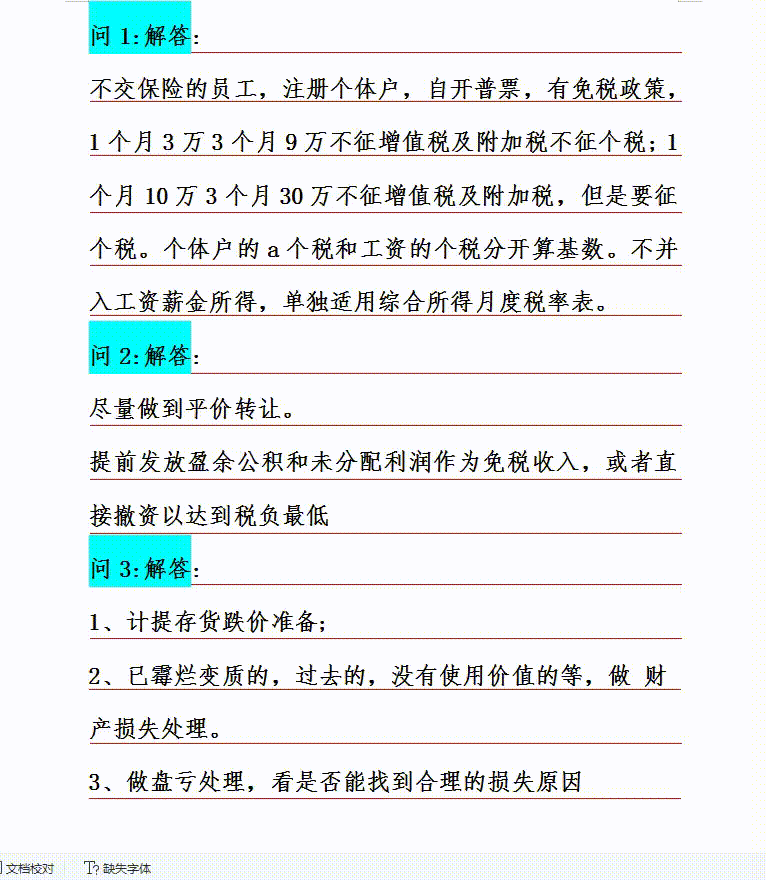 问 1:解答:

不交保险的员工，注册个体户，自开普票，有免税政策，1 个月 3 万 3 个月 9 万不征增值税及附加税不征个税；1 个月 10 万 3 个月 30 万不征增值税及附加税，但是要征个税。个体户的 a 个税和工资的个税分开算基数。不并入工资薪金所得，单独适用综合所得月度税率表。

问 2:解答:

尽量做到平价转让。

提前发放盈余公积和未分配利润作为免税收入，或者直接撤资以达到税负最低

问 3:解答:

1、计提存货跌价准备；

2、已霉烂变质的，过去的，没有使用价值的等，做 财产损失处理。

3、做盘亏处理，看是否能找到合理的损失原因

文档校对 缺失字体